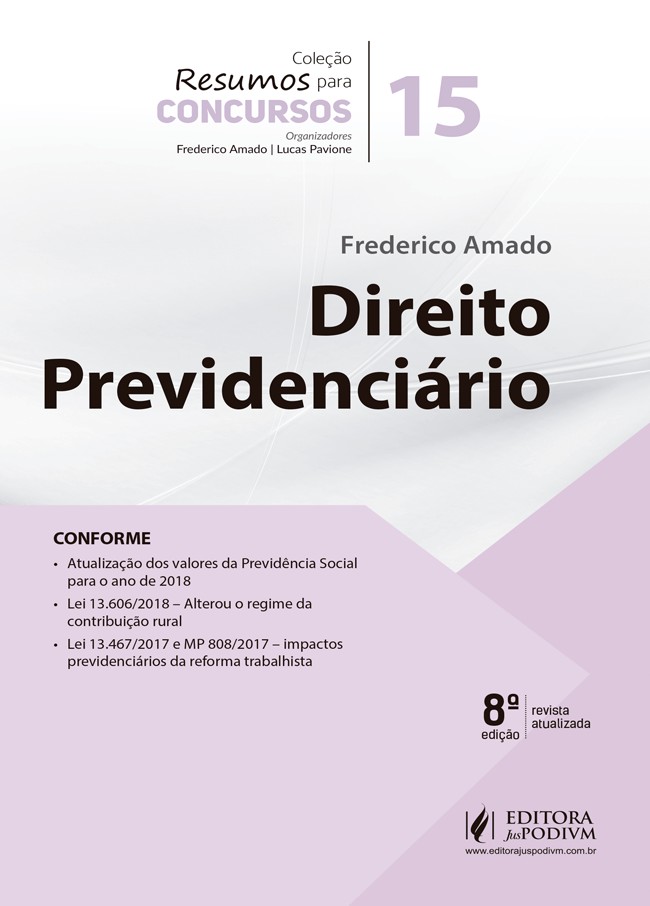 Coleção
Resumos para
CONCURSOS
Organizadores
Frederico Amado | Lucas Pavione

15

Frederico Amado

Direito
Previdenciário

CONFORME
• Atualização dos valores da Previdência Social para o ano de 2018
• Lei 13.606/2018 – Alterou o regime da contribuição rural
• Lei 13.467/2017 e MP 808/2017 – impactos previdenciários da reforma trabalhista

8ª
edição
revista
atualizada

EDITORA
JusPODIVM
www.editorajuspodivm.com.br